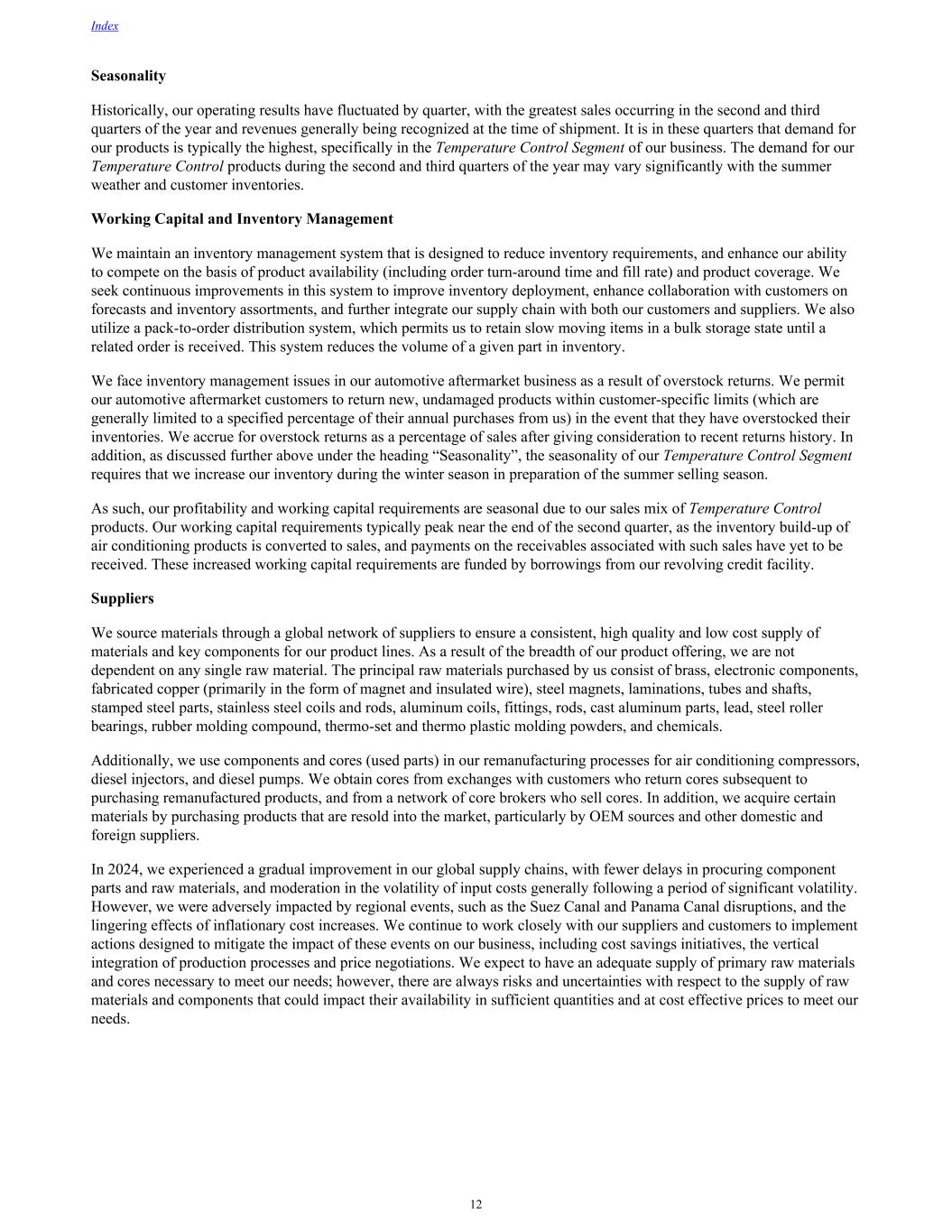 Index

Seasonality

Historically, our operating results have fluctuated by quarter, with the greatest sales occurring in the second and third quarters of the year and revenues generally being recognized at the time of shipment. It is in these quarters that demand for our products is typically the highest, specifically in the Temperature Control Segment of our business. The demand for our Temperature Control products during the second and third quarters of the year may vary significantly with the summer weather and customer inventories.

Working Capital and Inventory Management

We maintain an inventory management system that is designed to reduce inventory requirements, and enhance our ability to compete on the basis of product availability (including order turn-around time and fill rate) and product coverage. We seek continuous improvements in this system to improve inventory deployment, enhance collaboration with customers on forecasts and inventory assortments, and further integrate our supply chain with both our customers and suppliers. We also utilize a pack-to-order distribution system, which permits us to retain slow moving items in a bulk storage state until a related order is received. This system reduces the volume of a given part in inventory.

We face inventory management issues in our automotive aftermarket business as a result of overstock returns. We permit our automotive aftermarket customers to return new, undamaged products within customer-specific limits (which are generally limited to a specified percentage of their annual purchases from us) in the event that they have overstocked their inventories. We accrue for overstock returns as a percentage of sales after giving consideration to recent returns history. In addition, as discussed further above under the heading “Seasonality”, the seasonality of our Temperature Control Segment requires that we increase our inventory during the winter season in preparation of the summer selling season.

As such, our profitability and working capital requirements are seasonal due to our sales mix of Temperature Control products. Our working capital requirements typically peak near the end of the second quarter, as the inventory build-up of air conditioning products is converted to sales, and payments on the receivables associated with such sales have yet to be received. These increased working capital requirements are funded by borrowings from our revolving credit facility.

Suppliers

We source materials through a global network of suppliers to ensure a consistent, high quality and low cost supply of materials and key components for our product lines. As a result of the breadth of our product offering, we are not dependent on any single raw material. The principal raw materials purchased by us consist of brass, electronic components, fabricated copper (primarily in the form of magnet and insulated wire), steel magnets, laminations, tubes and shafts, stamped steel parts, stainless steel coils and rods, aluminum coils, fittings, rods, cast aluminum parts, lead, steel roller bearings, rubber molding compound, thermo-set and thermo plastic molding powders, and chemicals.

Additionally, we use components and cores (used parts) in our remanufacturing processes for air conditioning compressors, diesel injectors, and diesel pumps. We obtain cores from exchanges with customers who return cores subsequent to purchasing remanufactured products, and from a network of core brokers who sell cores. In addition, we acquire certain materials by purchasing products that are resold into the market, particularly by OEM sources and other domestic and foreign suppliers.

In 2024, we experienced a gradual improvement in our global supply chains, with fewer delays in procuring component parts and raw materials, and moderation in the volatility of input costs generally following a period of significant volatility. However, we were adversely impacted by regional events, such as the Suez Canal and Panama Canal disruptions, and the lingering effects of inflationary cost increases. We continue to work closely with our suppliers and customers to implement actions designed to mitigate the impact of these events on our business, including cost savings initiatives, the vertical integration of production processes and price negotiations. We expect to have an adequate supply of primary raw materials and cores necessary to meet our needs; however, there are always risks and uncertainties with respect to the supply of raw materials and components that could impact their availability in sufficient quantities and at cost effective prices to meet our needs.

12